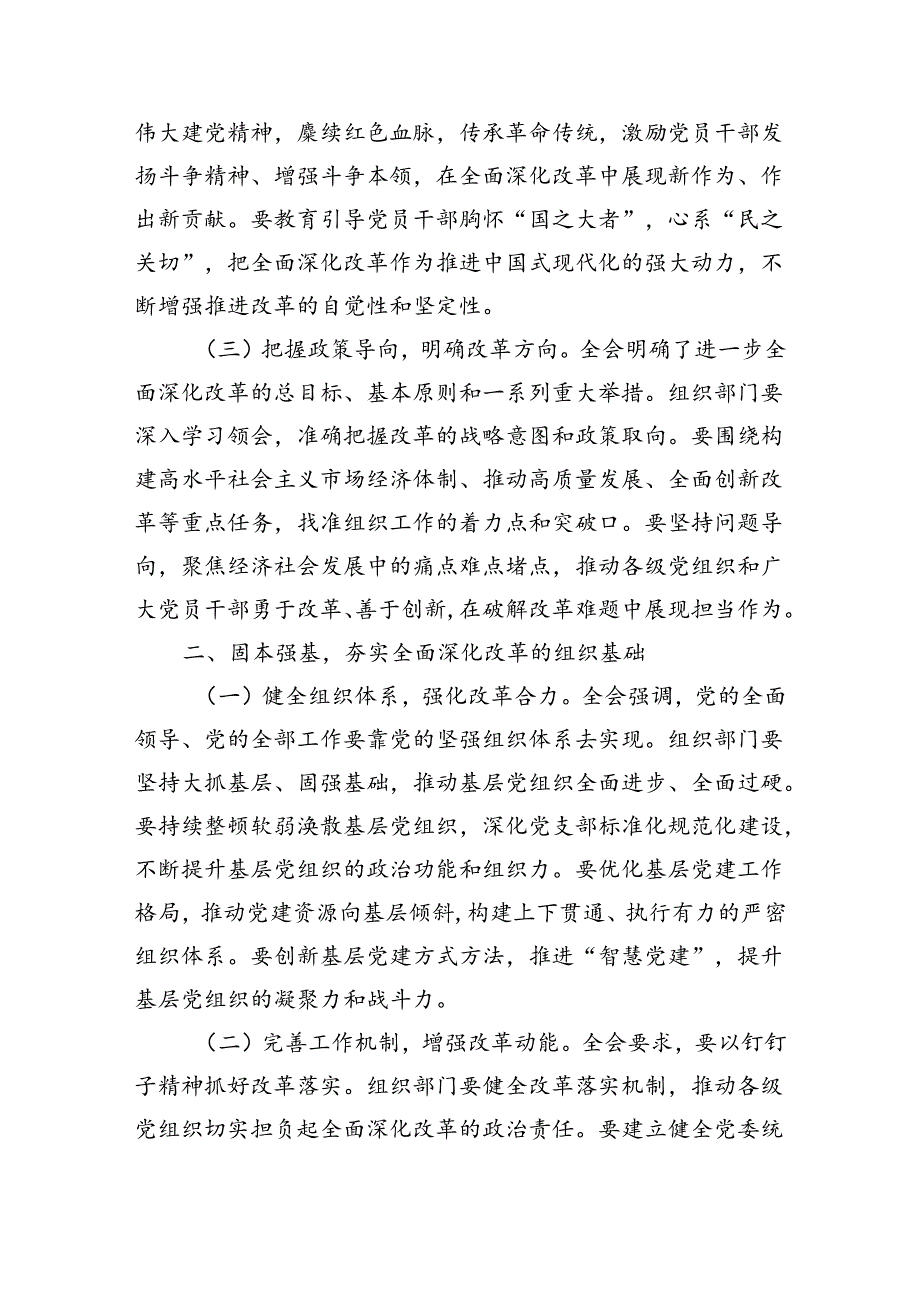 伟大建党精神，赓续红色血脉，传承革命传统，激励党员干部发扬斗争精神、增强斗争本领，在全面深化改革中展现新作为、作出新贡献。要教育引导党员干部胸怀“国之大者”，心系“民之关切”，把全面深化改革作为推进中国式现代化的强大动力，不断增强推进改革的自觉性和坚定性。

（三）把握政策导向，明确改革方向。全会明确了进一步全面深化改革的总目标、基本原则和一系列重大举措。组织部门要深入学习领会，准确把握改革的战略意图和政策取向。要围绕构建高水平社会主义市场经济体制、推动高质量发展、全面创新改革等重点任务，找准组织工作的着力点和突破口。要坚持问题导向，聚焦经济社会发展中的痛点难点堵点，推动各级党组织和广大党员干部勇于改革、善于创新，在破解改革难题中展现担当作为。

二、固本强基，夯实全面深化改革的组织基础

（一）健全组织体系，强化改革合力。全会强调，党的全面领导、党的全部工作要靠党的坚强组织体系去实现。组织部门要坚持大抓基层、固强基础，推动基层党组织全面进步、全面过硬。要持续整顿软弱涣散基层党组织，深化党支部标准化规范化建设，不断提升基层党组织的政治功能和组织力。要优化基层党建工作格局，推动党建资源向基层倾斜，构建上下贯通、执行有力的严密组织体系。要创新基层党建方式方法，推进“智慧党建”，提升基层党组织的凝聚力和战斗力。

（二）完善工作机制，增强改革动能。全会要求，要以钉钉子精神抓好改革落实。组织部门要健全改革落实机制，推动各级党组织切实担负起全面深化改革的政治责任。要建立健全党委统